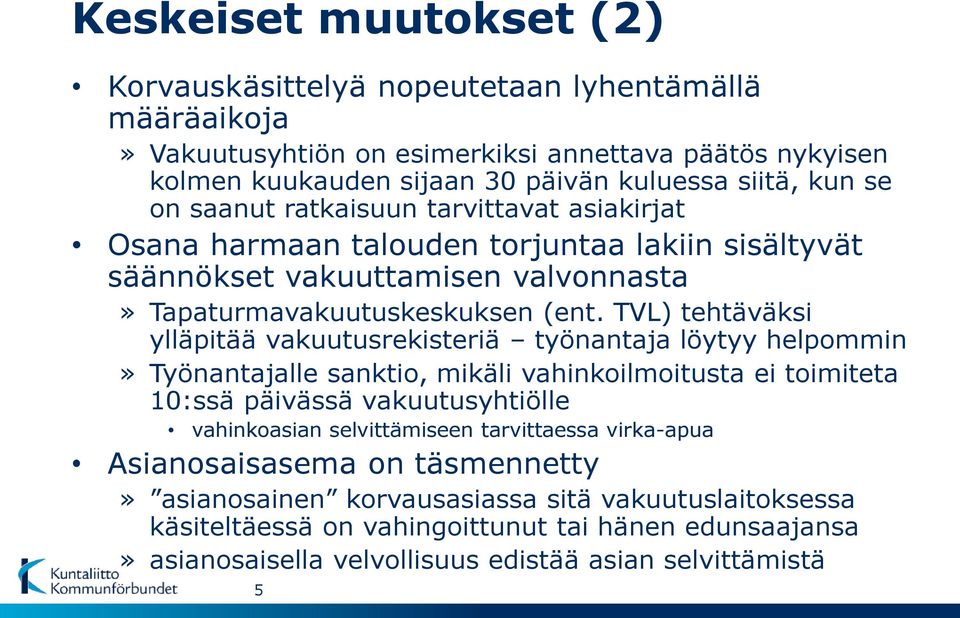 Keskeiset muutokset (2)

• Korvauskäsittelyä nopeutetaan lyhentämällä määräaikoja

» Vakuutusyhtiön on esimerkiksi annettava päätös nykyisen kolmen kuukauden sijaan 30 päivän kuluessa siitä, kun se on saanut ratkaisuun tarvittavat asiakirjat

• Osana harmaan talouden torjuntaa lakiin sisältyvät säännökset vakuuttamisen valvonnasta

» Tapaturmavakuutuskeskuksen (ent. TVL) tehtäväksi ylläpitää vakuutusrekisteriä – työnantaja löytyy helpommin

» Työnantajalle sanktio, mikäli vahinkoilmoitusta ei toimiteta 10:ssä päivässä vakuutusyhtiölle

• vahinkoasian selvittämiseen tarvittaessa virka-apua

• Asianosaisasema on täsmennetty

» ”asianosainen” korvausasiassa sitä vakuutuslaitoksessa käsiteltäessä on vahingoittunut tai hänen edunsaajansa

» asianosaisella velvollisuus edistää asian selvittämistä

Kuntaliitto
Kommunförbundet

5